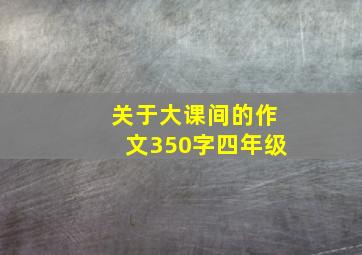 关于大课间的作文350字四年级